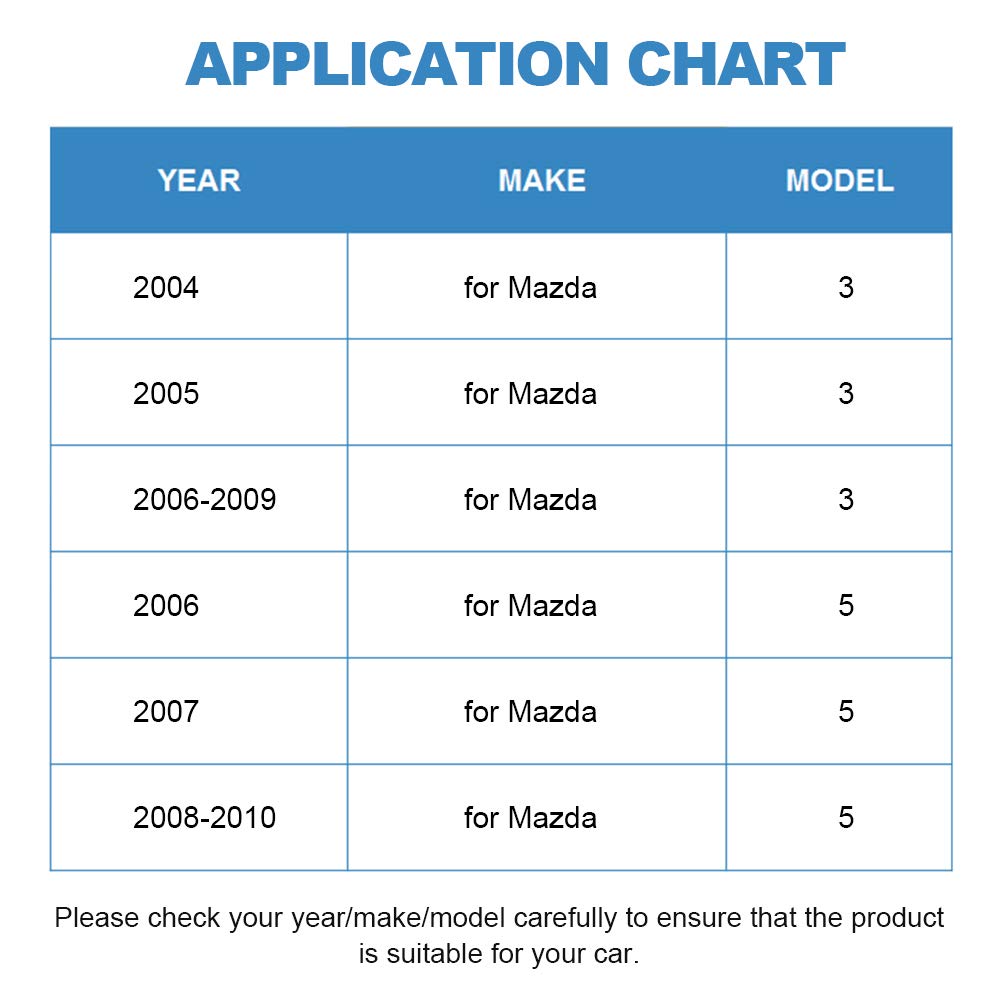 APPLICATION CHART

| YEAR | MAKE | MODEL |
|---|---|---|
| 2004 | for Mazda | 3 |
| 2005 | for Mazda | 3 |
| 2006-2009 | for Mazda | 3 |
| 2006 | for Mazda | 5 |
| 2007 | for Mazda | 5 |
| 2008-2010 | for Mazda | 5 |

Please check your year/make/model carefully to ensure that the product is suitable for your car.